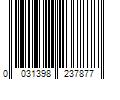 0 031398 237877